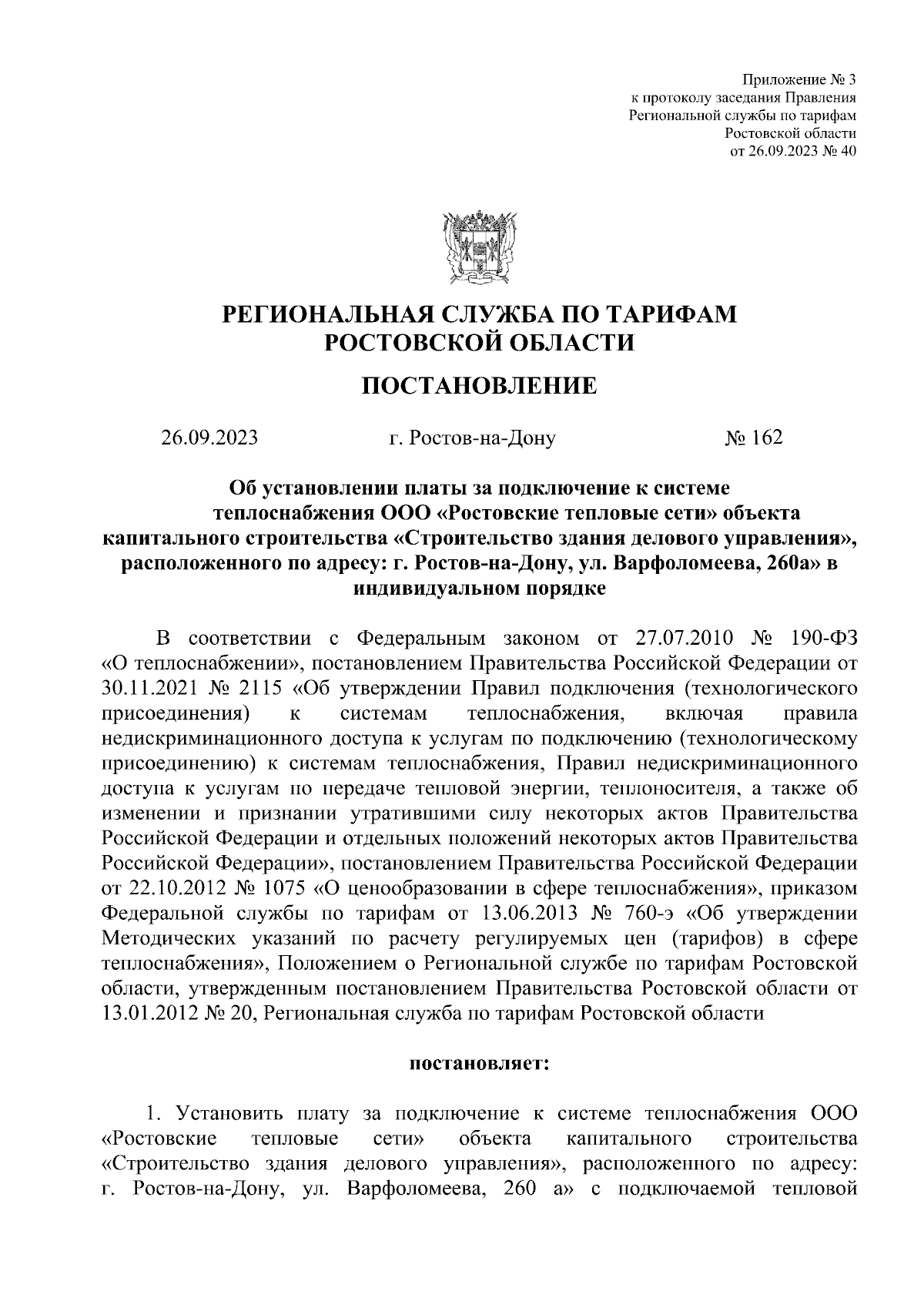 Приложение № 3
к протоколу заседания Правления
Региональной службы по тарифам
Ростовской области
от 26.09.2023 № 40

РЕГИОНАЛЬНАЯ СЛУЖБА ПО ТАРИФАМ
РОСТОВСКОЙ ОБЛАСТИ

ПОСТАНОВЛЕНИЕ

26.09.2023 г. Ростов-на-Дону № 162

Об установлении платы за подключение к системе теплоснабжения ООО «Ростовские тепловые сети» объекта капитального строительства «Строительство здания делового управления», расположенного по адресу: г. Ростов-на-Дону, ул. Варфоломеева, 260а» в индивидуальном порядке

В соответствии с Федеральным законом от 27.07.2010 № 190-ФЗ «О теплоснабжении», постановлением Правительства Российской Федерации от 30.11.2021 № 2115 «Об утверждении Правил подключения (технологического присоединения) к системам теплоснабжения, включая правила недискриминационного доступа к услугам по подключению (технологическому присоединению) к системам теплоснабжения, Правил недискриминационного доступа к услугам по передаче тепловой энергии, теплоносителя, а также об изменении и признании утратившими силу некоторых актов Правительства Российской Федерации и отдельных положений некоторых актов Правительства Российской Федерации», постановлением Правительства Российской Федерации от 22.10.2012 № 1075 «О ценообразовании в сфере теплоснабжения», приказом Федеральной службы по тарифам от 13.06.2013 № 760-э «Об утверждении Методических указаний по расчету регулируемых цен (тарифов) в сфере теплоснабжения», Положением о Региональной службе по тарифам Ростовской области, утвержденным постановлением Правительства Ростовской области от 13.01.2012 № 20, Региональная служба по тарифам Ростовской области

постановляет:

1. Установить плату за подключение к системе теплоснабжения ООО «Ростовские тепловые сети» объекта капитального строительства «Строительство здания делового управления», расположенного по адресу: г. Ростов-на-Дону, ул. Варфоломеева, 260 а» с подключаемой тепловой